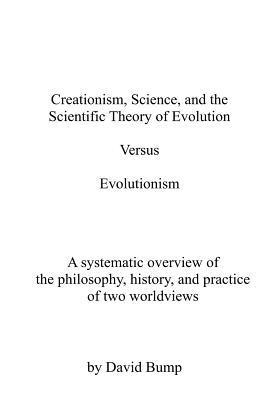 Creationism, Science, and the Scientific Theory of Evolution

Versus

Evolutionism

A systematic overview of the philosophy, history, and practice of two worldviews

by David Bump